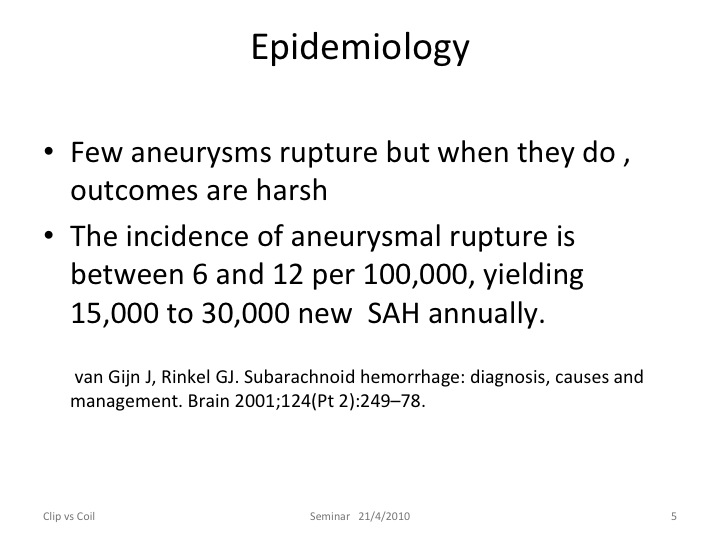 Epidemiology

• Few aneurysms rupture but when they do , outcomes are harsh

• The incidence of aneurysmal rupture is between 6 and 12 per 100,000, yielding 15,000 to 30,000 new SAH annually.

van Gijn J, Rinkel GJ. Subarachnoid hemorrhage: diagnosis, causes and management. Brain 2001;124(Pt 2):249–78.

Clip vs Coil

Seminar 21/4/2010

5